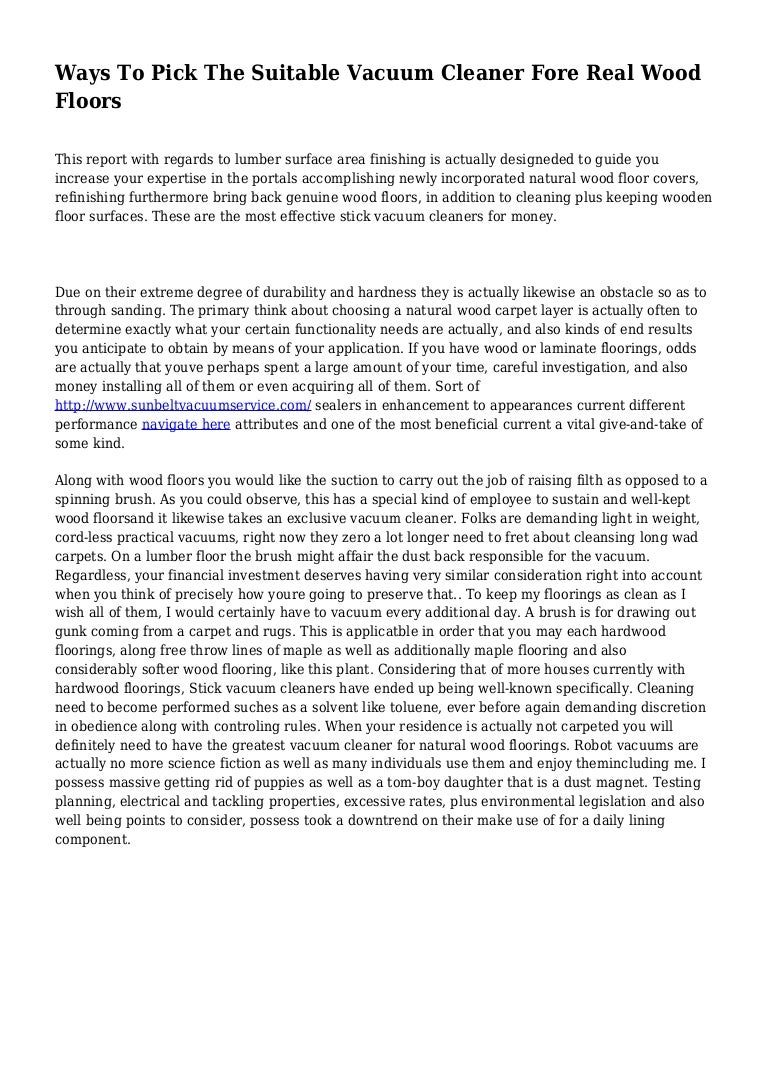 Ways To Pick The Suitable Vacuum Cleaner Fore Real Wood Floors

This report with regards to lumber surface area finishing is actually designeded to guide you increase your expertise in the portals accomplishing newly incorporated natural wood floor covers, refinishing furthermore bring back genuine wood floors, in addition to cleaning plus keeping wooden floor surfaces. These are the most effective stick vacuum cleaners for money.

Due on their extreme degree of durability and hardness they is actually likewise an obstacle so as to through sanding. The primary think about choosing a natural wood carpet layer is actually often to determine exactly what your certain functionality needs are actually, and also kinds of end results you anticipate to obtain by means of your application. If you have wood or laminate floorings, odds are actually that youve perhaps spent a large amount of your time, careful investigation, and also money installing all of them or even acquiring all of them. Sort of http://www.sunbeltvacuumservice.com/ sealers in enhancement to appearances current different performance navigate here attributes and one of the most beneficial current a vital give-and-take of some kind.

Along with wood floors you would like the suction to carry out the job of raising filth as opposed to a spinning brush. As you could observe, this has a special kind of employee to sustain and well-kept wood floorsand it likewise takes an exclusive vacuum cleaner. Folks are demanding light in weight, cord-less practical vacuums, right now they zero a lot longer need to fret about cleansing long wad carpets. On a lumber floor the brush might affair the dust back responsible for the vacuum. Regardless, your financial investment deserves having very similar consideration right into account when you think of precisely how youre going to preserve that.. To keep my floorings as clean as I wish all of them, I would certainly have to vacuum every additional day. A brush is for drawing out gunk coming from a carpet and rugs. This is applicatble in order that you may each hardwood floorings, along free throw lines of maple as well as additionally maple flooring and also considerably softer wood flooring, like this plant. Considering that of more houses currently with hardwood floorings, Stick vacuum cleaners have ended up being well-known specifically. Cleaning need to become performed suches as a solvent like toluene, ever before again demanding discretion in obedience along with controling rules. When your residence is actually not carpeted you will definitely need to have the greatest vacuum cleaner for natural wood floorings. Robot vacuums are actually no more science fiction as well as many individuals use them and enjoy themincluding me. I possess massive getting rid of puppies as well as a tom-boy daughter that is a dust magnet. Testing planning, electrical and tackling properties, excessive rates, plus environmental legislation and also well being points to consider, possess took a downtrend on their make use of for a daily lining component.